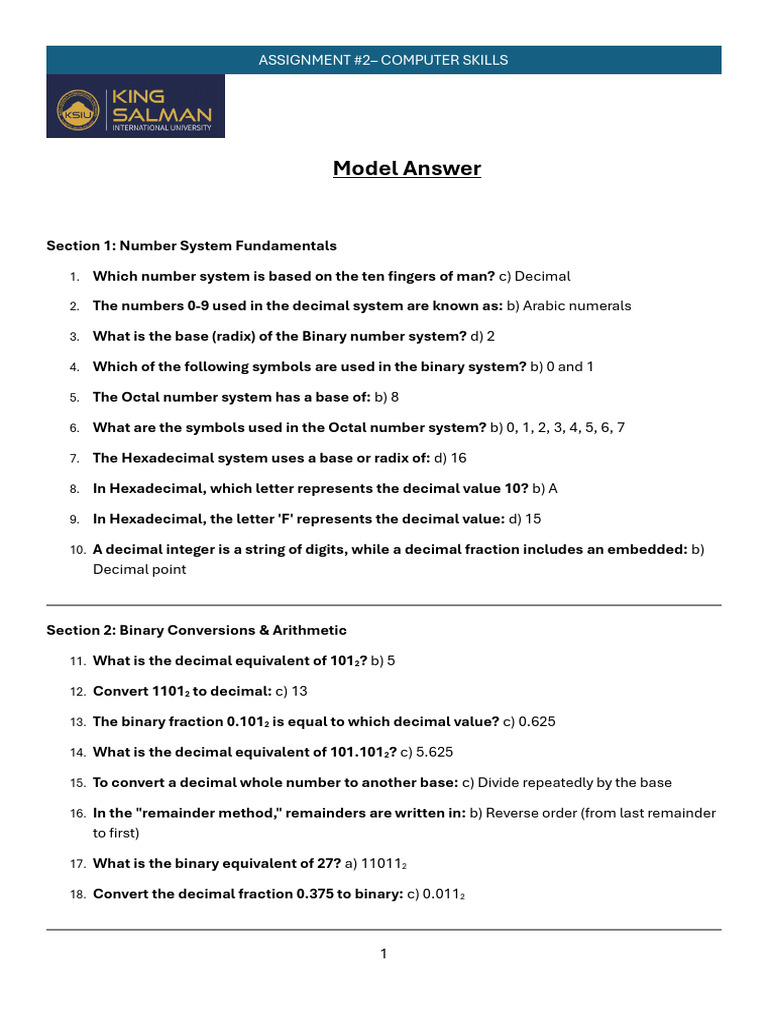 ASSIGNMENT #2– COMPUTER SKILLS

KSIU KING SALMAN INTERNATIONAL UNIVERSITY

Model Answer

Section 1: Number System Fundamentals

1. Which number system is based on the ten fingers of man? c) Decimal
2. The numbers 0-9 used in the decimal system are known as: b) Arabic numerals
3. What is the base (radix) of the Binary number system? d) 2
4. Which of the following symbols are used in the binary system? b) 0 and 1
5. The Octal number system has a base of: b) 8
6. What are the symbols used in the Octal number system? b) 0, 1, 2, 3, 4, 5, 6, 7
7. The Hexadecimal system uses a base or radix of: d) 16
8. In Hexadecimal, which letter represents the decimal value 10? b) A
9. In Hexadecimal, the letter 'F' represents the decimal value: d) 15
10. A decimal integer is a string of digits, while a decimal fraction includes an embedded: b) Decimal point

Section 2: Binary Conversions & Arithmetic

11. What is the decimal equivalent of $101_2$? b) 5
12. Convert $1101_2$ to decimal: c) 13
13. The binary fraction $0.101_2$ is equal to which decimal value? c) 0.625
14. What is the decimal equivalent of $101.101_2$? c) 5.625
15. To convert a decimal whole number to another base: c) Divide repeatedly by the base
16. In the "remainder method," remainders are written in: b) Reverse order (from last remainder to first)
17. What is the binary equivalent of 27? a) $11011_2$
18. Convert the decimal fraction 0.375 to binary: c) $0.011_2$

1